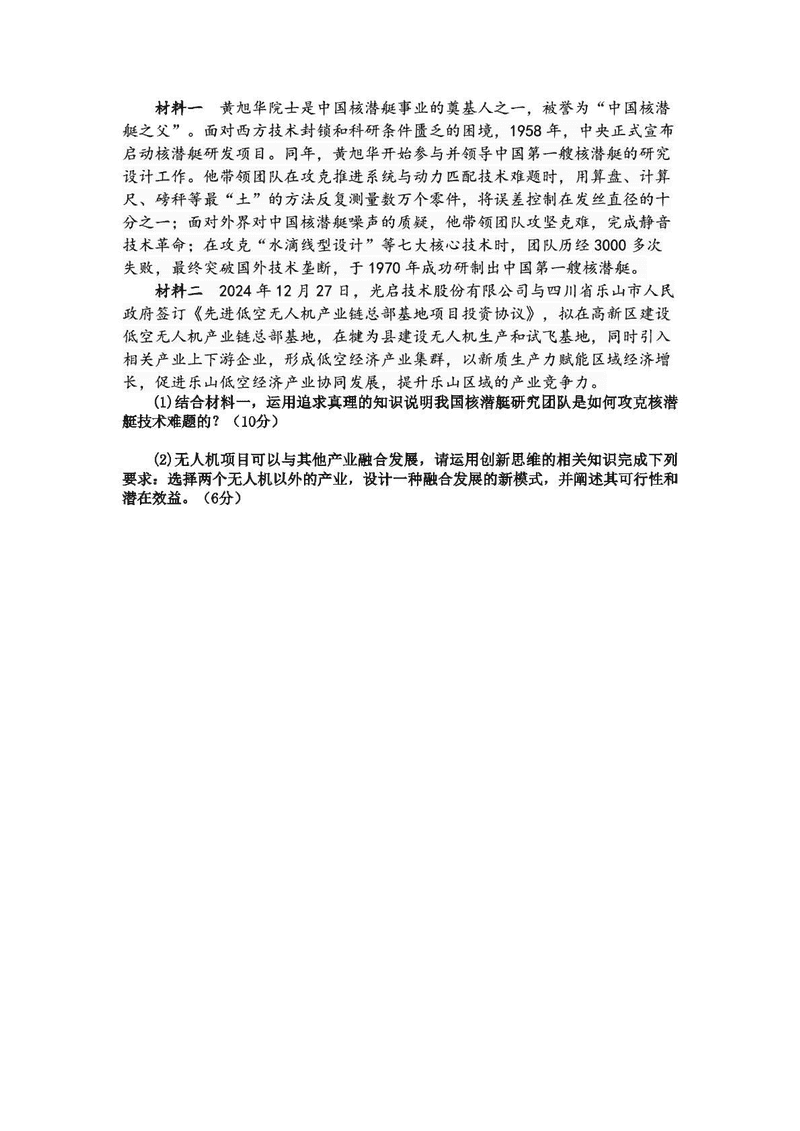 材料一　黄旭华院士是中国核潜艇事业的奠基人之一，被誉为“中国核潜艇之父”。面对西方技术封锁和科研条件匮乏的困境，1958年，中央正式宣布启动核潜艇研发项目。同年，黄旭华开始参与并领导中国第一艘核潜艇的研究设计工作。他带领团队在攻克推进系统与动力匹配技术难题时，用算盘、计算尺、磅秤等最“土”的方法反复测量数万个零件，将误差控制在发丝直径的十分之一；面对外界对中国核潜艇噪声的质疑，他带领团队攻坚克难，完成静音技术革命；在攻克“水滴线型设计”等七大核心技术时，团队历经3000多次失败，最终突破国外技术垄断，于1970年成功研制出中国第一艘核潜艇。

材料二　2024年12月27日，光启技术股份有限公司与四川省乐山市人民政府签订《先进低空无人机产业链总部基地项目投资协议》，拟在高新区建设低空无人机产业链总部基地，在犍为县建设无人机生产和试飞基地，同时引入相关产业上下游企业，形成低空经济产业集群，以新质生产力赋能区域经济增长，促进乐山低空经济产业协同发展，提升乐山区域的产业竞争力。

(1)结合材料一，运用追求真理的知识说明我国核潜艇研究团队是如何攻克核潜艇技术难题的？（10分）

(2)无人机项目可以与其他产业融合发展，请运用创新思维的相关知识完成下列要求：选择两个无人机以外的产业，设计一种融合发展的新模式，并阐述其可行性和潜在效益。（6分）